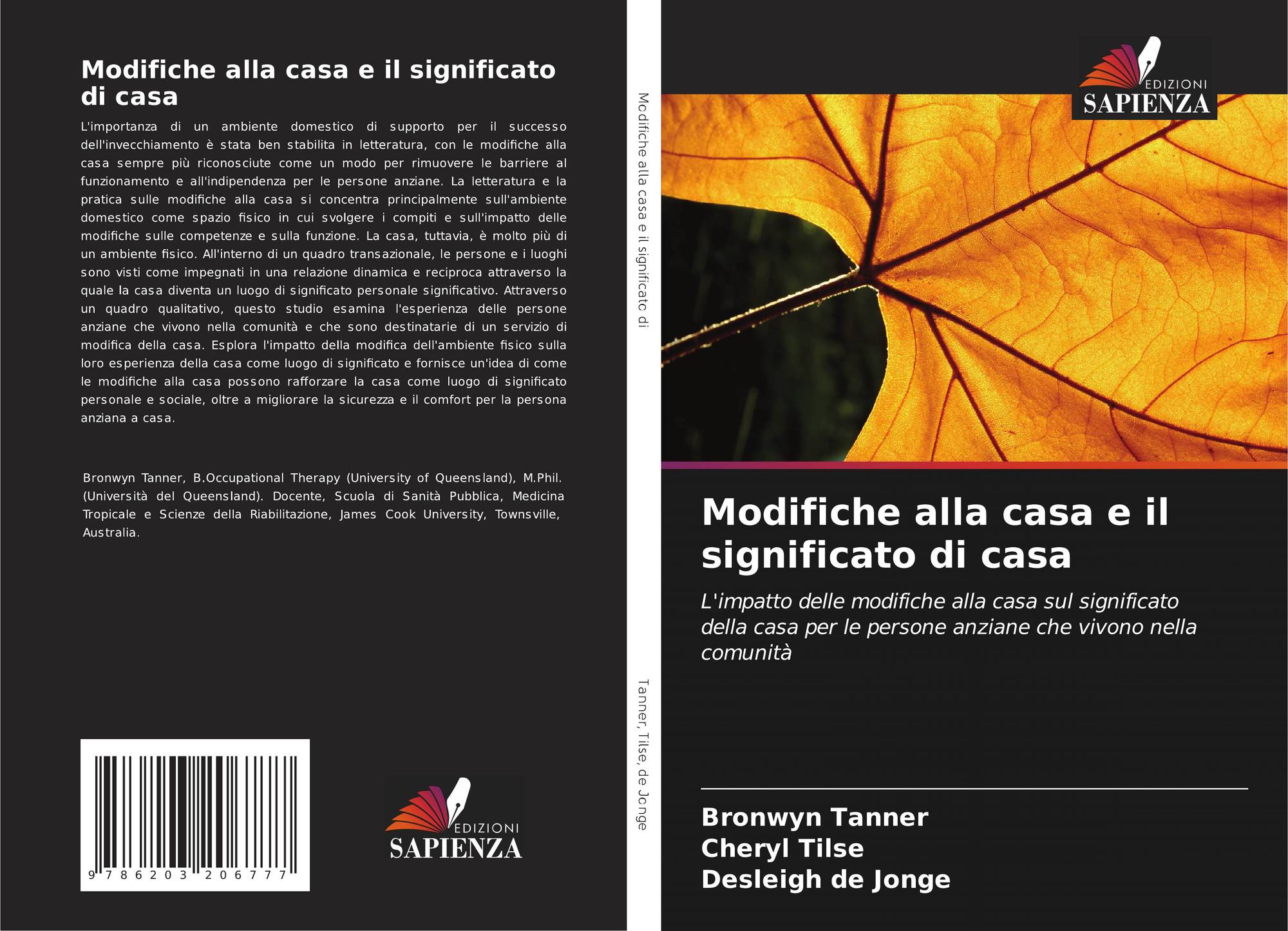 Modifiche alla casa e il significato di casa

L'importanza di un ambiente domestico di supporto per il successo dell'invecchiamento è stata ben stabilita in letteratura, con le modifiche alla casa sempre più riconosciute come un modo per rimuovere le barriere al funzionamento e all'indipendenza per le persone anziane. La letteratura e la pratica sulle modifiche alla casa si concentra principalmente sull'ambiente domestico come spazio fisico in cui svolgere i compiti e sull'impatto delle modifiche sulle competenze e sulla funzione. La casa, tuttavia, è molto più di un ambiente fisico. All'interno di un quadro transazionale, le persone e i luoghi sono visti come impegnati in una relazione dinamica e reciproca attraverso la quale la casa diventa un luogo di significato personale significativo. Attraverso un quadro qualitativo, questo studio esamina l'esperienza delle persone anziane che vivono nella comunità e che sono destinatarie di un servizio di modifica della casa. Esplora l'impatto della modifica dell'ambiente fisico sulla loro esperienza della casa come luogo di significato e fornisce un'idea di come le modifiche alla casa possono rafforzare la casa come luogo di significato personale e sociale, oltre a migliorare la sicurezza e il comfort per la persona anziana a casa.

Bronwyn Tanner, B.Occupational Therapy (University of Queensland), M.Phil. (Università del Queensland). Docente, Scuola di Sanità Pubblica, Medicina Tropicale e Scienze della Riabilitazione, James Cook University, Townsville, Australia.

9 786203 206777

EDIZIONI
SAPIENZA

Modifiche alla casa e il significato di

Tanner, Tilse, de Jonge

EDIZIONI
SAPIENZA

Modifiche alla casa e il significato di casa

L'impatto delle modifiche alla casa sul significato della casa per le persone anziane che vivono nella comunità

Bronwyn Tanner
Cheryl Tilse
Desleigh de Jonge